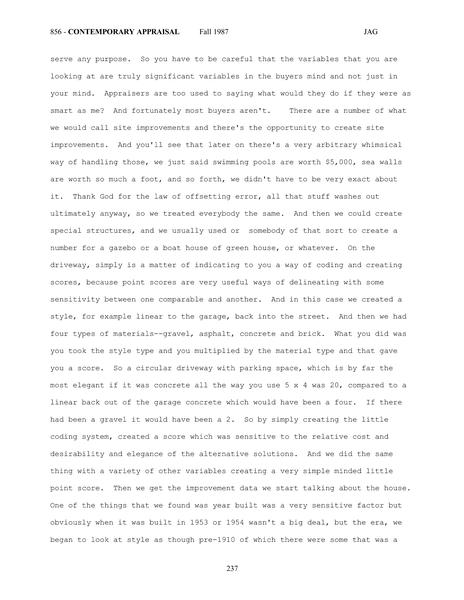 856 - CONTEMPORARY APPRAISAL Fall 1987 JAG

serve any purpose. So you have to be careful that the variables that you are looking at are truly significant variables in the buyers mind and not just in your mind. Appraisers are too used to saying what would they do if they were as smart as me? And fortunately most buyers aren't. There are a number of what we would call site improvements and there's the opportunity to create site improvements. And you'll see that later on there's a very arbitrary whimsical way of handling those, we just said swimming pools are worth $5,000, sea walls are worth so much a foot, and so forth, we didn't have to be very exact about it. Thank God for the law of offsetting error, all that stuff washes out ultimately anyway, so we treated everybody the same. And then we could create special structures, and we usually used or somebody of that sort to create a number for a gazebo or a boat house of green house, or whatever. On the driveway, simply is a matter of indicating to you a way of coding and creating scores, because point scores are very useful ways of delineating with some sensitivity between one comparable and another. And in this case we created a style, for example linear to the garage, back into the street. And then we had four types of materials--gravel, asphalt, concrete and brick. What you did was you took the style type and you multiplied by the material type and that gave you a score. So a circular driveway with parking space, which is by far the most elegant if it was concrete all the way you use 5 x 4 was 20, compared to a linear back out of the garage concrete which would have been a four. If there had been a gravel it would have been a 2. So by simply creating the little coding system, created a score which was sensitive to the relative cost and desirability and elegance of the alternative solutions. And we did the same thing with a variety of other variables creating a very simple minded little point score. Then we get the improvement data we start talking about the house. One of the things that we found was year built was a very sensitive factor but obviously when it was built in 1953 or 1954 wasn't a big deal, but the era, we began to look at style as though pre-1910 of which there were some that was a

237